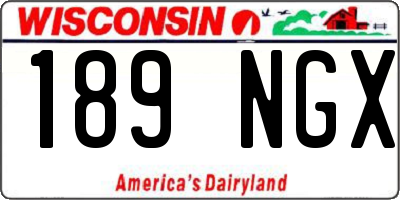 WISCONSIN

189 NGX

America's Dairyland